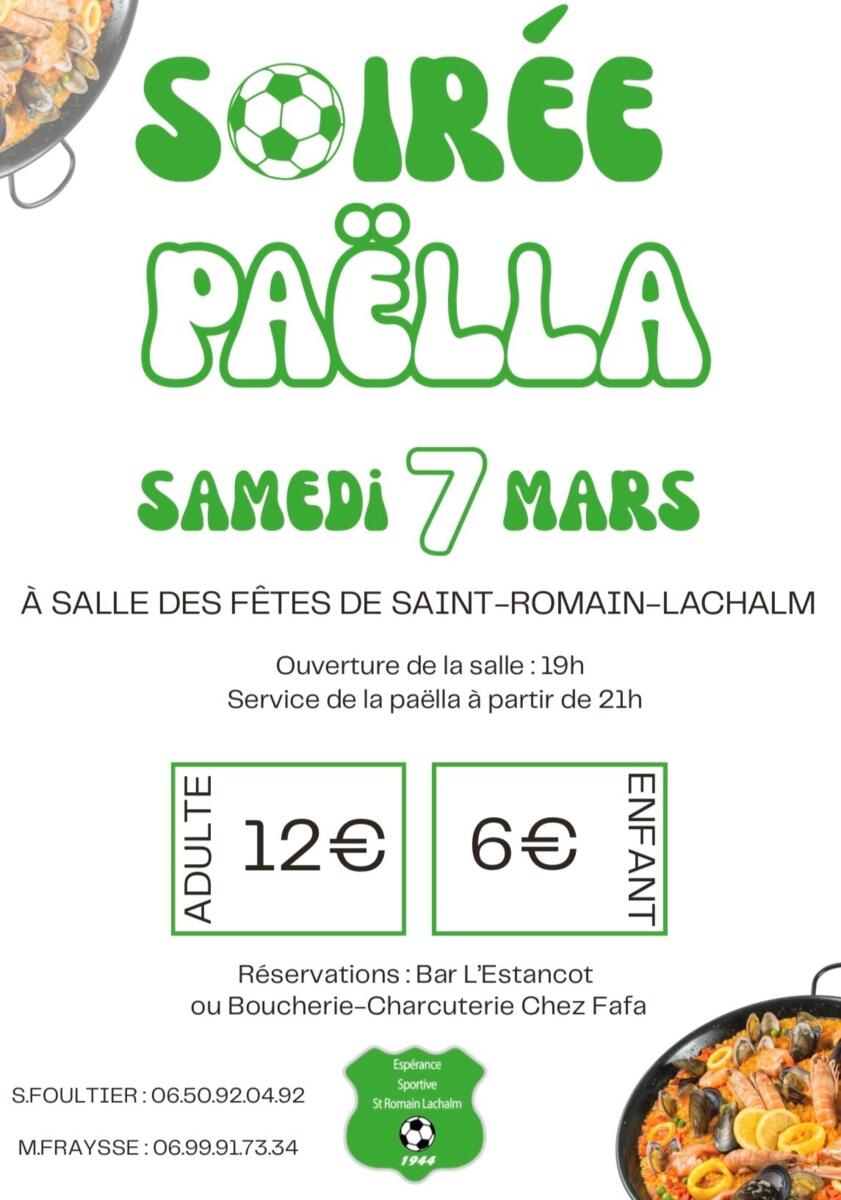 SOIRÉE

PAËLLA

SAMEDI 7 MARS

À SALLE DES FÊTES DE SAINT-ROMAIN-LACHALM

Ouverture de la salle : 19h
Service de la paëlla à partir de 21h

ADULTE 12€

6€ ENFANT

Réservations : Bar L'Estancot
ou Boucherie-Charcuterie Chez Fafa

S.FOULTIER : 06.50.92.04.92

M.FRAYSSE : 06.99.91.73.34

Espérance
Sportive
St Romain Lachalm
1944